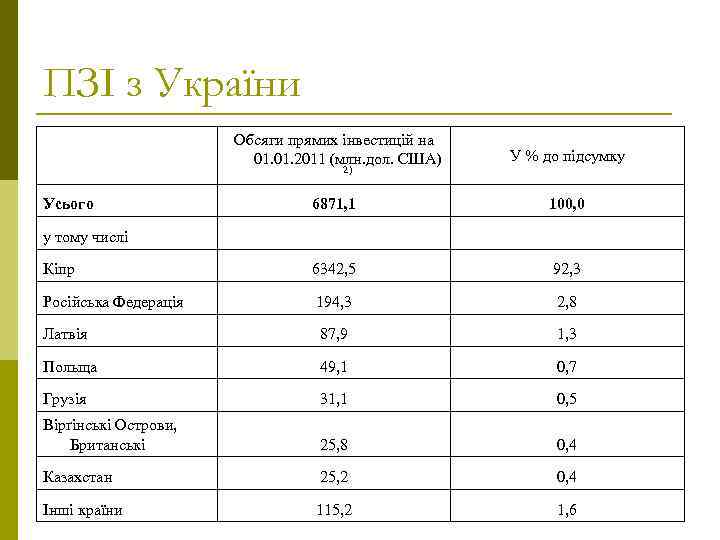 ПЗІ з України

| | Обсяги прямих інвестицій на 01.01.2011 (млн.дол. США) 2) | У % до підсумку |
|---|---|---|
| **Усього** | **6871,1** | **100,0** |
| у тому числі | | |
| Кіпр | 6342,5 | 92,3 |
| Російська Федерація | 194,3 | 2,8 |
| Латвія | 87,9 | 1,3 |
| Польща | 49,1 | 0,7 |
| Грузія | 31,1 | 0,5 |
| Віргінські Острови, Британські | 25,8 | 0,4 |
| Казахстан | 25,2 | 0,4 |
| Інші країни | 115,2 | 1,6 |